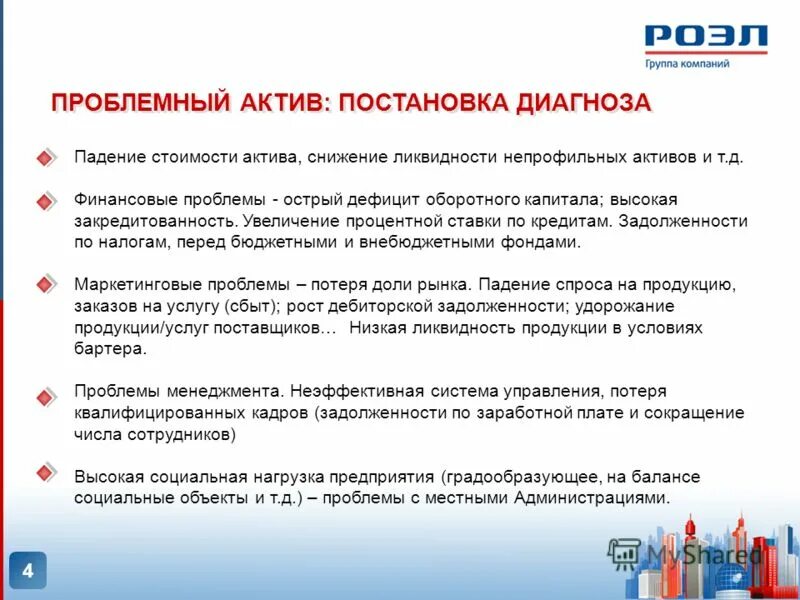 РОЭЛ
Группа компаний

ПРОБЛЕМНЫЙ АКТИВ: ПОСТАНОВКА ДИАГНОЗА

Падение стоимости актива, снижение ликвидности непрофильных активов и т.д.

Финансовые проблемы - острый дефицит оборотного капитала; высокая закредитованность. Увеличение процентной ставки по кредитам. Задолженности по налогам, перед бюджетными и внебюджетными фондами.

Маркетинговые проблемы – потеря доли рынка. Падение спроса на продукцию, заказов на услугу (сбыт); рост дебиторской задолженности; удорожание продукции/услуг поставщиков… Низкая ликвидность продукции в условиях бартера.

Проблемы менеджмента. Неэффективная система управления, потеря квалифицированных кадров (задолженности по заработной плате и сокращение числа сотрудников)

Высокая социальная нагрузка предприятия (градообразующее, на балансе социальные объекты и т.д.) – проблемы с местными Администрациями.

4

MyShared